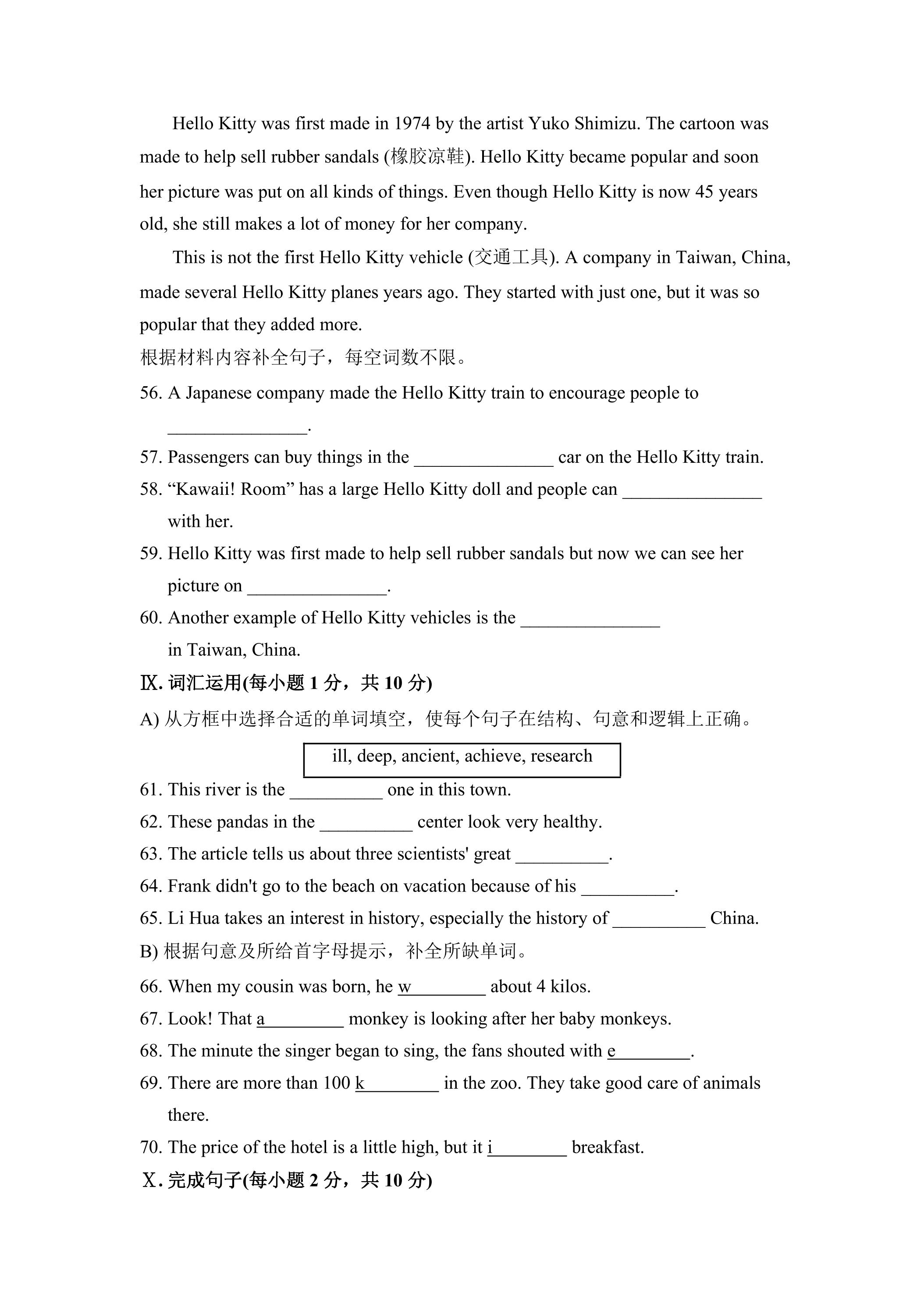 Hello Kitty was first made in 1974 by the artist Yuko Shimizu. The cartoon was made to help sell rubber sandals (橡胶凉鞋). Hello Kitty became popular and soon her picture was put on all kinds of things. Even though Hello Kitty is now 45 years old, she still makes a lot of money for her company.

This is not the first Hello Kitty vehicle (交通工具). A company in Taiwan, China, made several Hello Kitty planes years ago. They started with just one, but it was so popular that they added more.

根据材料内容补全句子，每空词数不限。

56. A Japanese company made the Hello Kitty train to encourage people to _______________.

57. Passengers can buy things in the _______________ car on the Hello Kitty train.

58. “Kawaii! Room” has a large Hello Kitty doll and people can _______________ with her.

59. Hello Kitty was first made to help sell rubber sandals but now we can see her picture on _______________.

60. Another example of Hello Kitty vehicles is the _______________ in Taiwan, China.

Ⅸ. 词汇运用(每小题 1 分，共 10 分)

A) 从方框中选择合适的单词填空，使每个句子在结构、句意和逻辑上正确。

ill, deep, ancient, achieve, research

61. This river is the __________ one in this town.

62. These pandas in the __________ center look very healthy.

63. The article tells us about three scientists' great __________.

64. Frank didn't go to the beach on vacation because of his __________.

65. Li Hua takes an interest in history, especially the history of __________ China.

B) 根据句意及所给首字母提示，补全所缺单词。

66. When my cousin was born, he w_________ about 4 kilos.

67. Look! That a_________ monkey is looking after her baby monkeys.

68. The minute the singer began to sing, the fans shouted with e_________.

69. There are more than 100 k_________ in the zoo. They take good care of animals there.

70. The price of the hotel is a little high, but it i_________ breakfast.

Ⅹ. 完成句子(每小题 2 分，共 10 分)